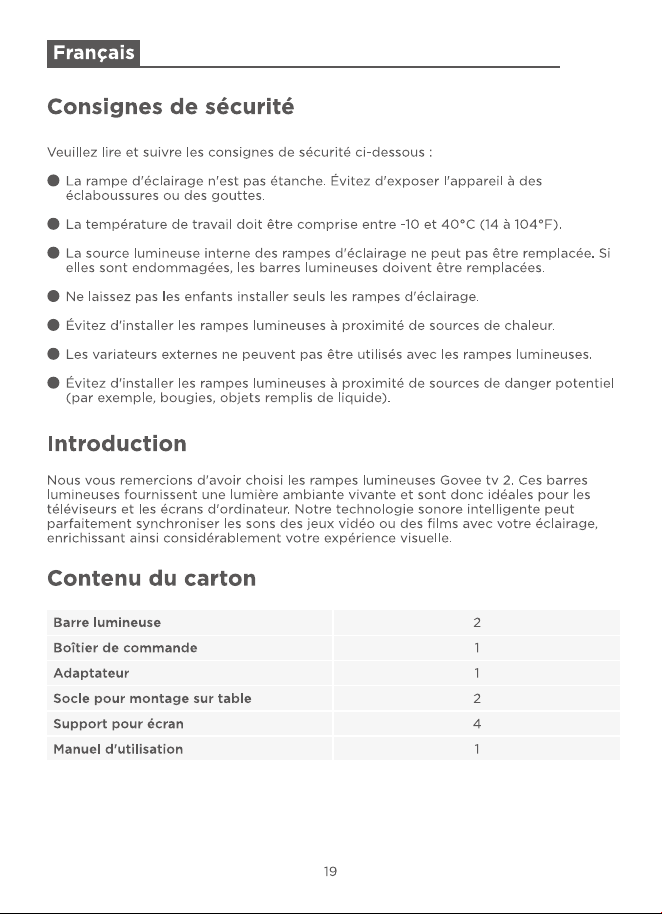 Français

Consignes de sécurité

Veuillez lire et suivre les consignes de sécurité ci-dessous :

• La rampe d'éclairage n'est pas étanche. Évitez d'exposer l'appareil à des éclaboussures ou des gouttes.

• La température de travail doit être comprise entre -10 et 40°C (14 à 104°F).

• La source lumineuse interne des rampes d'éclairage ne peut pas être remplacée. Si elles sont endommagées, les barres lumineuses doivent être remplacées.

• Ne laissez pas les enfants installer seuls les rampes d'éclairage.

• Évitez d'installer les rampes lumineuses à proximité de sources de chaleur.

• Les variateurs externes ne peuvent pas être utilisés avec les rampes lumineuses.

• Évitez d'installer les rampes lumineuses à proximité de sources de danger potentiel (par exemple, bougies, objets remplis de liquide).

Introduction

Nous vous remercions d'avoir choisi les rampes lumineuses Govee tv 2. Ces barres lumineuses fournissent une lumière ambiante vivante et sont donc idéales pour les téléviseurs et les écrans d'ordinateur. Notre technologie sonore intelligente peut parfaitement synchroniser les sons des jeux vidéo ou des films avec votre éclairage, enrichissant ainsi considérablement votre expérience visuelle.

Contenu du carton

| Barre lumineuse | 2 |
|---|---|
| Boîtier de commande | 1 |
| Adaptateur | 1 |
| Socle pour montage sur table | 2 |
| Support pour écran | 4 |
| Manuel d'utilisation | 1 |

19